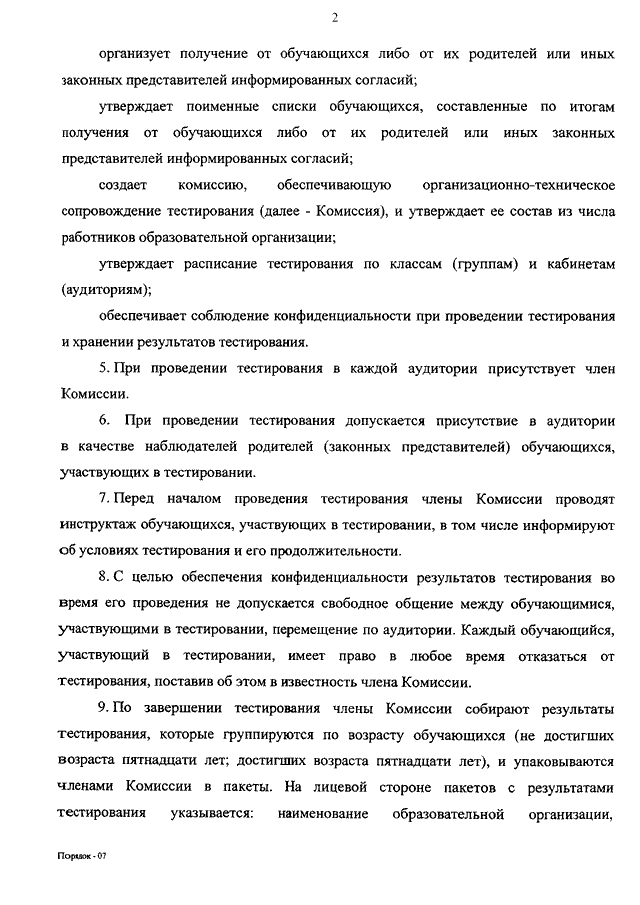 2

организует получение от обучающихся либо от их родителей или иных законных представителей информированных согласий;

утверждает поименные списки обучающихся, составленные по итогам получения от обучающихся либо от их родителей или иных законных представителей информированных согласий;

создает комиссию, обеспечивающую организационно-техническое сопровождение тестирования (далее - Комиссия), и утверждает ее состав из числа работников образовательной организации;

утверждает расписание тестирования по классам (группам) и кабинетам (аудиториям);

обеспечивает соблюдение конфиденциальности при проведении тестирования и хранении результатов тестирования.

5. При проведении тестирования в каждой аудитории присутствует член Комиссии.

6. При проведении тестирования допускается присутствие в аудитории в качестве наблюдателей родителей (законных представителей) обучающихся, участвующих в тестировании.

7. Перед началом проведения тестирования члены Комиссии проводят инструктаж обучающихся, участвующих в тестировании, в том числе информируют об условиях тестирования и его продолжительности.

8. С целью обеспечения конфиденциальности результатов тестирования во время его проведения не допускается свободное общение между обучающимися, участвующими в тестировании, перемещение по аудитории. Каждый обучающийся, участвующий в тестировании, имеет право в любое время отказаться от тестирования, поставив об этом в известность члена Комиссии.

9. По завершении тестирования члены Комиссии собирают результаты тестирования, которые группируются по возрасту обучающихся (не достигших возраста пятнадцати лет; достигших возраста пятнадцати лет), и упаковываются членами Комиссии в пакеты. На лицевой стороне пакетов с результатами тестирования указывается: наименование образовательной организации,

Порядок - 07